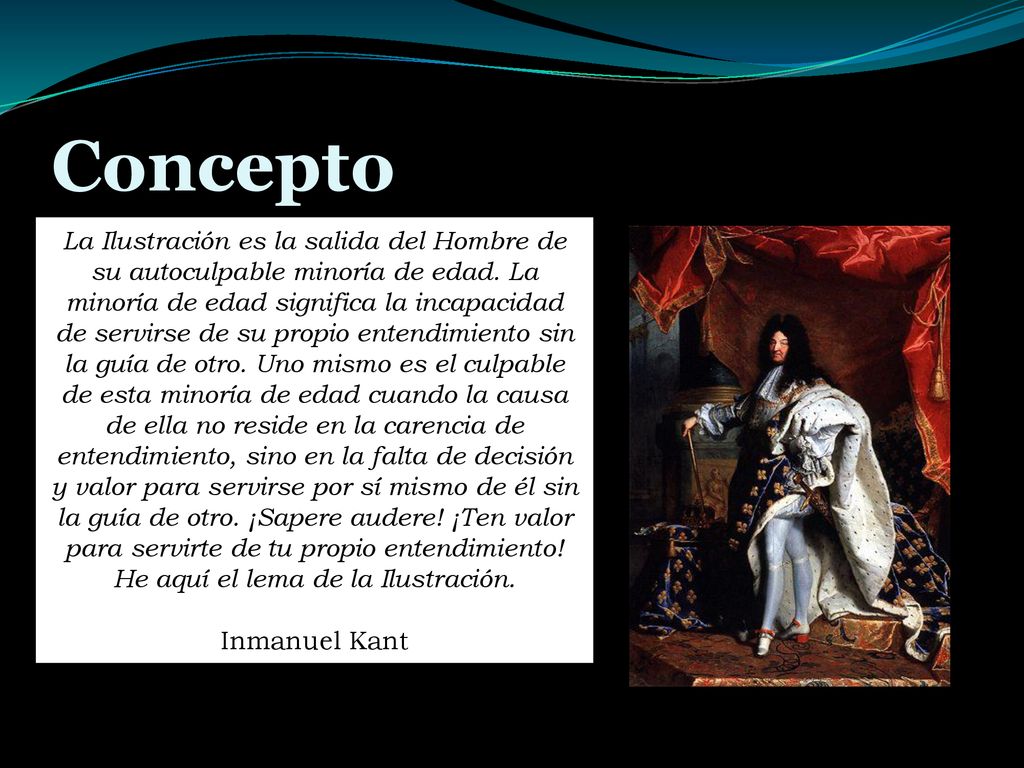 Concepto

La Ilustración es la salida del Hombre de su autoculpable minoría de edad. La minoría de edad significa la incapacidad de servirse de su propio entendimiento sin la guía de otro. Uno mismo es el culpable de esta minoría de edad cuando la causa de ella no reside en la carencia de entendimiento, sino en la falta de decisión y valor para servirse por sí mismo de él sin la guía de otro. ¡Sapere audere! ¡Ten valor para servirte de tu propio entendimiento! He aquí el lema de la Ilustración.

Inmanuel Kant